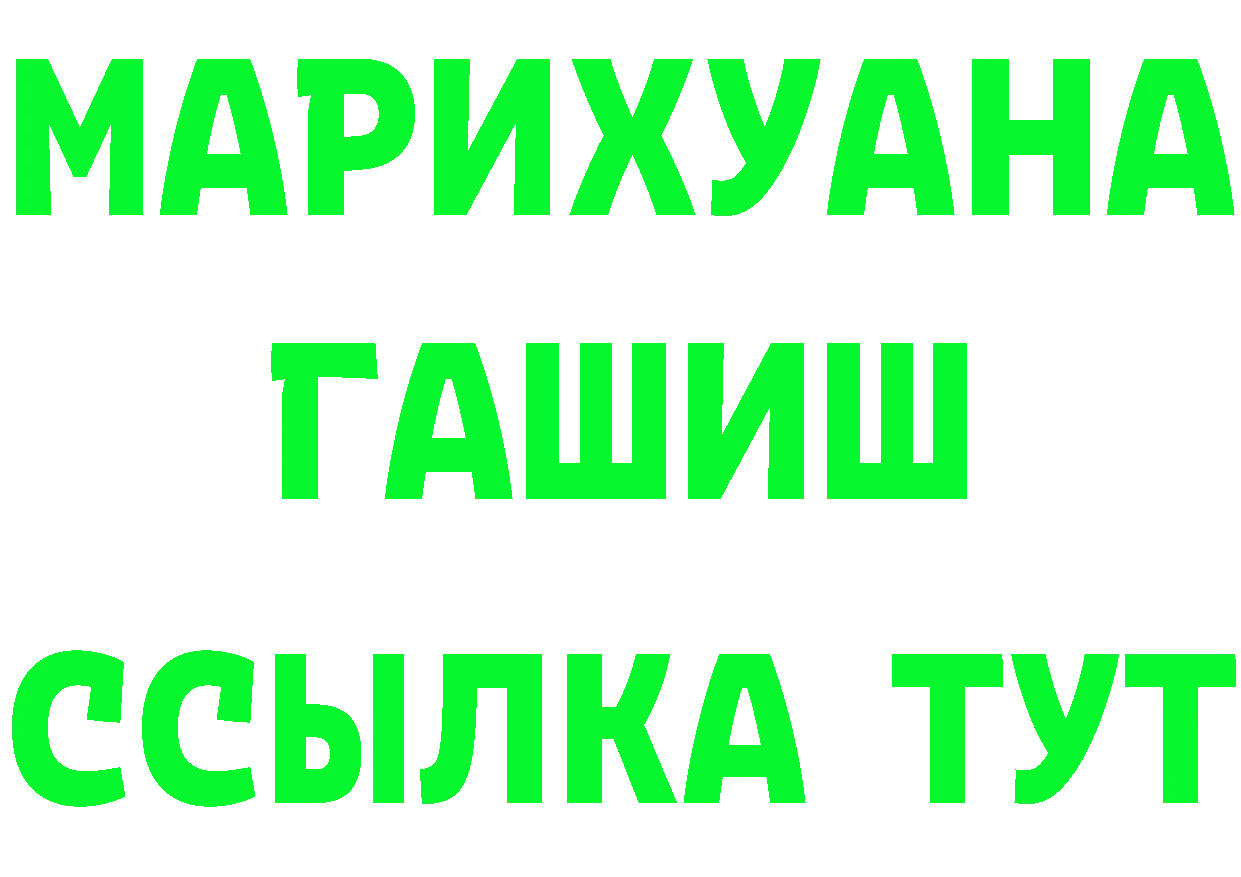 МАРИХУАНА
ГАШИШ
ССЫЛКА ТУТ